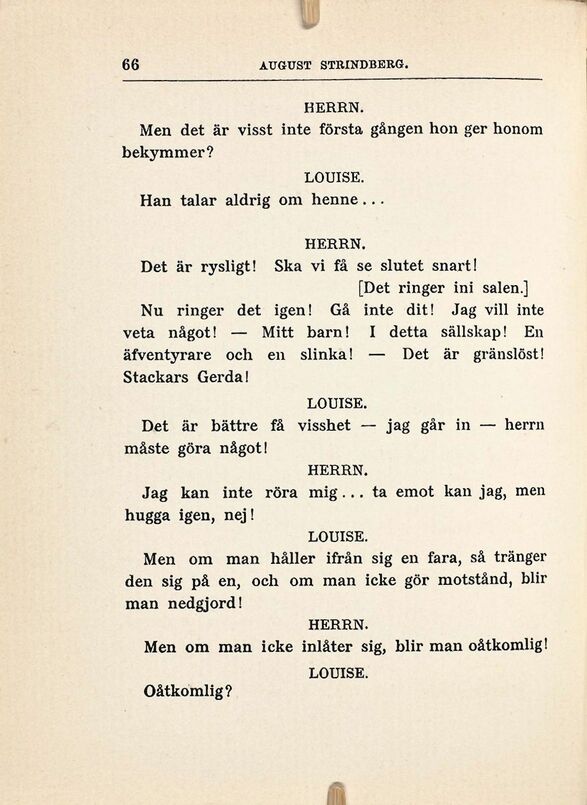 66 AUGUST STRINDBERG.

HERRN.

Men det är visst inte första gången hon ger honom bekymmer?

LOUISE.

Han talar aldrig om henne...

HERRN.

Det är rysligt! Ska vi få se slutet snart!

[Det ringer ini salen.]

Nu ringer det igen! Gå inte dit! Jag vill inte veta något! — Mitt barn! I detta sällskap! En äfventyrare och en slinka! — Det är gränslöst! Stackars Gerda!

LOUISE.

Det är bättre få visshet — jag går in — herrn måste göra något!

HERRN.

Jag kan inte röra mig... ta emot kan jag, men hugga igen, nej!

LOUISE.

Men om man håller ifrån sig en fara, så tränger den sig på en, och om man icke gör motstånd, blir man nedgjord!

HERRN.

Men om man icke inlåter sig, blir man oåtkomlig!

LOUISE.

Oåtkomlig?